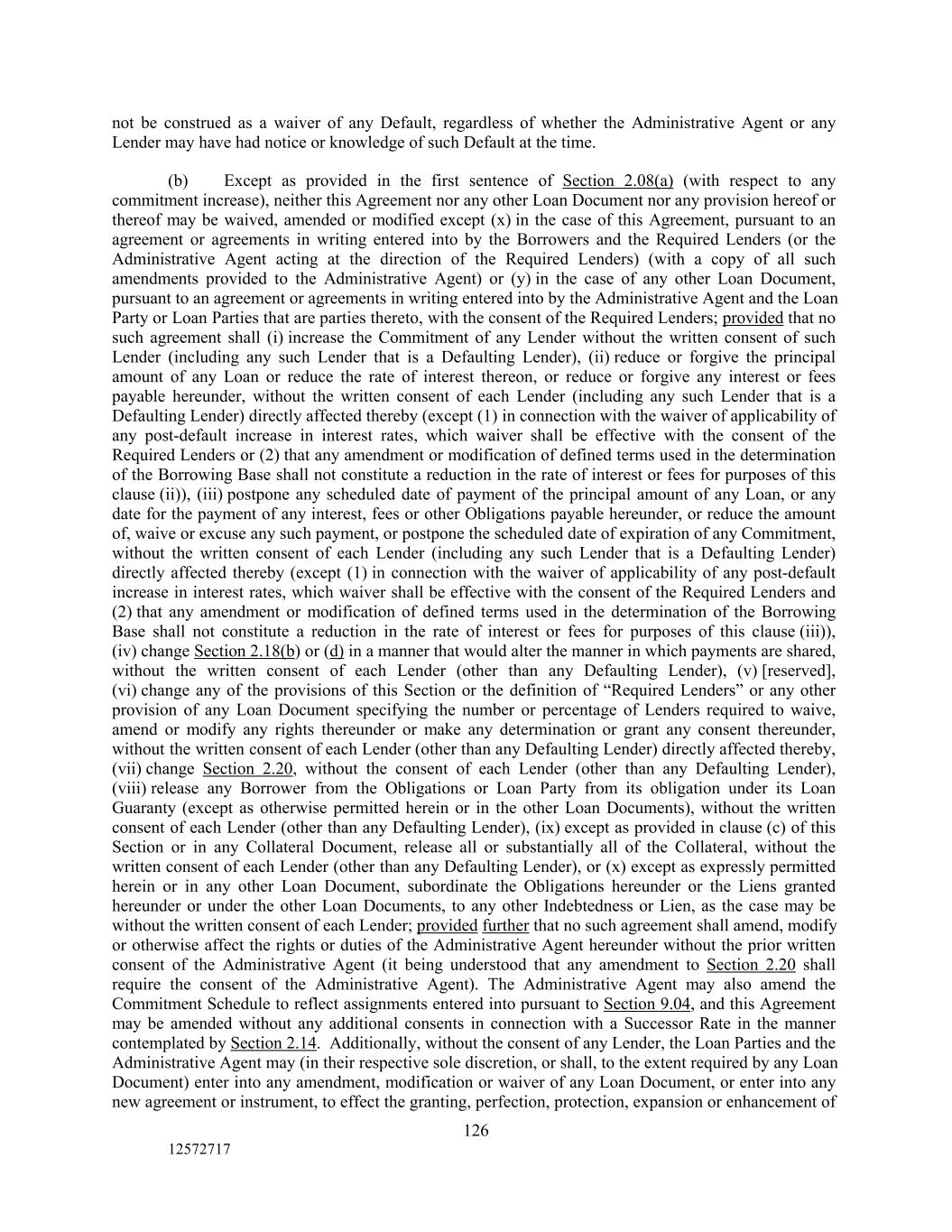 not be construed as a waiver of any Default, regardless of whether the Administrative Agent or any Lender may have had notice or knowledge of such Default at the time.

(b) Except as provided in the first sentence of Section 2.08(a) (with respect to any commitment increase), neither this Agreement nor any other Loan Document nor any provision hereof or thereof may be waived, amended or modified except (x) in the case of this Agreement, pursuant to an agreement or agreements in writing entered into by the Borrowers and the Required Lenders (or the Administrative Agent acting at the direction of the Required Lenders) (with a copy of all such amendments provided to the Administrative Agent) or (y) in the case of any other Loan Document, pursuant to an agreement or agreements in writing entered into by the Administrative Agent and the Loan Party or Loan Parties that are parties thereto, with the consent of the Required Lenders; provided that no such agreement shall (i) increase the Commitment of any Lender without the written consent of such Lender (including any such Lender that is a Defaulting Lender), (ii) reduce or forgive the principal amount of any Loan or reduce the rate of interest thereon, or reduce or forgive any interest or fees payable hereunder, without the written consent of each Lender (including any such Lender that is a Defaulting Lender) directly affected thereby (except (1) in connection with the waiver of applicability of any post-default increase in interest rates, which waiver shall be effective with the consent of the Required Lenders or (2) that any amendment or modification of defined terms used in the determination of the Borrowing Base shall not constitute a reduction in the rate of interest or fees for purposes of this clause (ii)), (iii) postpone any scheduled date of payment of the principal amount of any Loan, or any date for the payment of any interest, fees or other Obligations payable hereunder, or reduce the amount of, waive or excuse any such payment, or postpone the scheduled date of expiration of any Commitment, without the written consent of each Lender (including any such Lender that is a Defaulting Lender) directly affected thereby (except (1) in connection with the waiver of applicability of any post-default increase in interest rates, which waiver shall be effective with the consent of the Required Lenders and (2) that any amendment or modification of defined terms used in the determination of the Borrowing Base shall not constitute a reduction in the rate of interest or fees for purposes of this clause (iii)), (iv) change Section 2.18(b) or (d) in a manner that would alter the manner in which payments are shared, without the written consent of each Lender (other than any Defaulting Lender), (v) [reserved], (vi) change any of the provisions of this Section or the definition of “Required Lenders” or any other provision of any Loan Document specifying the number or percentage of Lenders required to waive, amend or modify any rights thereunder or make any determination or grant any consent thereunder, without the written consent of each Lender (other than any Defaulting Lender) directly affected thereby, (vii) change Section 2.20, without the consent of each Lender (other than any Defaulting Lender), (viii) release any Borrower from the Obligations or Loan Party from its obligation under its Loan Guaranty (except as otherwise permitted herein or in the other Loan Documents), without the written consent of each Lender (other than any Defaulting Lender), (ix) except as provided in clause (c) of this Section or in any Collateral Document, release all or substantially all of the Collateral, without the written consent of each Lender (other than any Defaulting Lender), or (x) except as expressly permitted herein or in any other Loan Document, subordinate the Obligations hereunder or the Liens granted hereunder or under the other Loan Documents, to any other Indebtedness or Lien, as the case may be without the written consent of each Lender; provided further that no such agreement shall amend, modify or otherwise affect the rights or duties of the Administrative Agent hereunder without the prior written consent of the Administrative Agent (it being understood that any amendment to Section 2.20 shall require the consent of the Administrative Agent). The Administrative Agent may also amend the Commitment Schedule to reflect assignments entered into pursuant to Section 9.04, and this Agreement may be amended without any additional consents in connection with a Successor Rate in the manner contemplated by Section 2.14. Additionally, without the consent of any Lender, the Loan Parties and the Administrative Agent may (in their respective sole discretion, or shall, to the extent required by any Loan Document) enter into any amendment, modification or waiver of any Loan Document, or enter into any new agreement or instrument, to effect the granting, perfection, protection, expansion or enhancement of

126

12572717